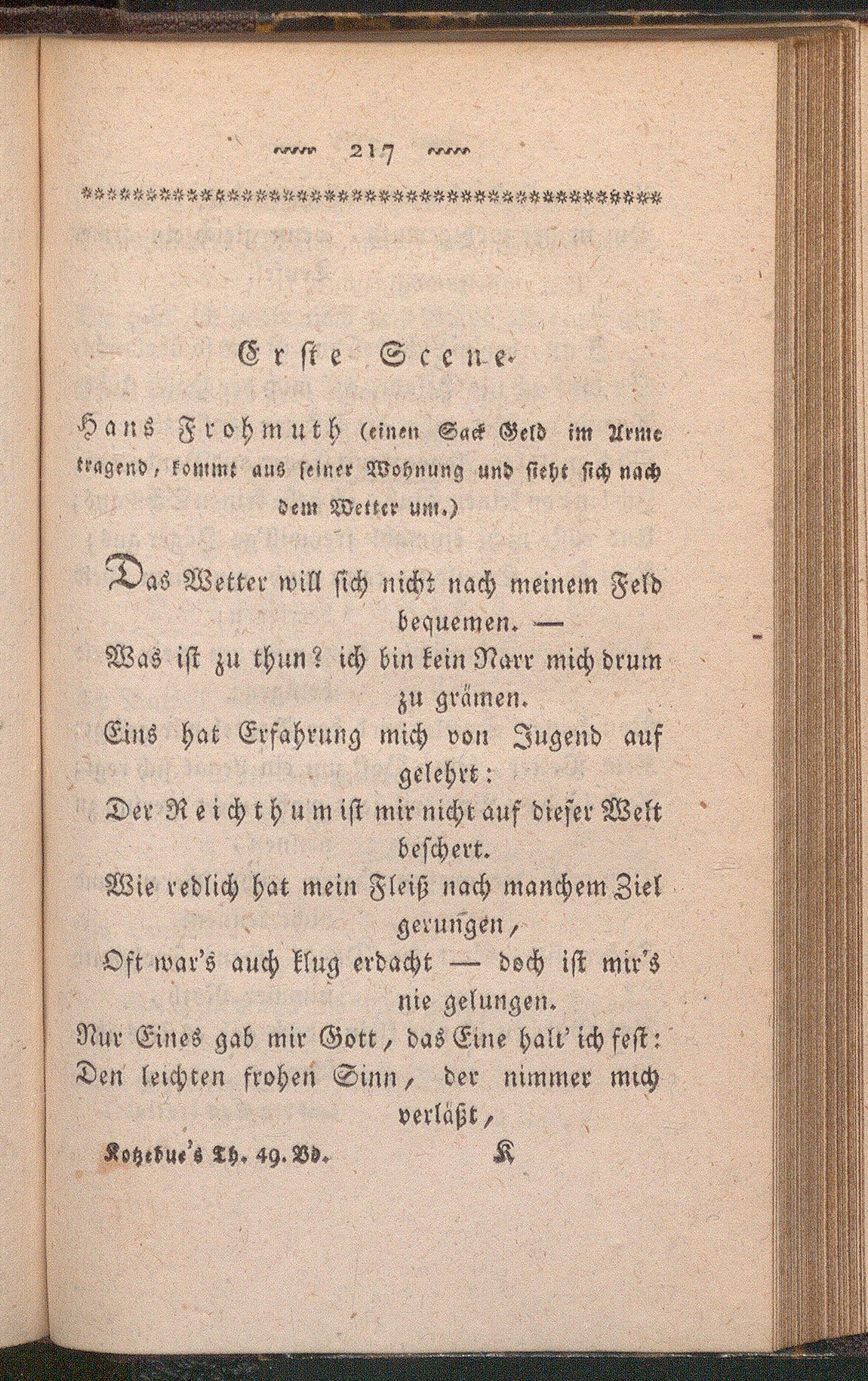 217

Erste Scene.

Hans Frohmuth (einen Sack Geld im Arme tragend, kommt aus seiner Wohnung und sieht sich nach dem Wetter um.)

Das Wetter will sich nicht nach meinem Feld bequemen. —
Was ist zu thun? ich bin kein Narr mich drum zu grämen.
Eins hat Erfahrung mich von Jugend auf gelehrt:
Der Reichthum ist mir nicht auf dieser Welt beschert.
Wie redlich hat mein Fleiß nach manchem Ziel gerungen,
Oft war's auch klug erdacht — doch ist mir's nie gelungen.
Nur Eines gab mir Gott, das Eine halt' ich fest:
Den leichten frohen Sinn, der nimmer mich verläßt,

Kotzebue's Th. 49. Bd. K